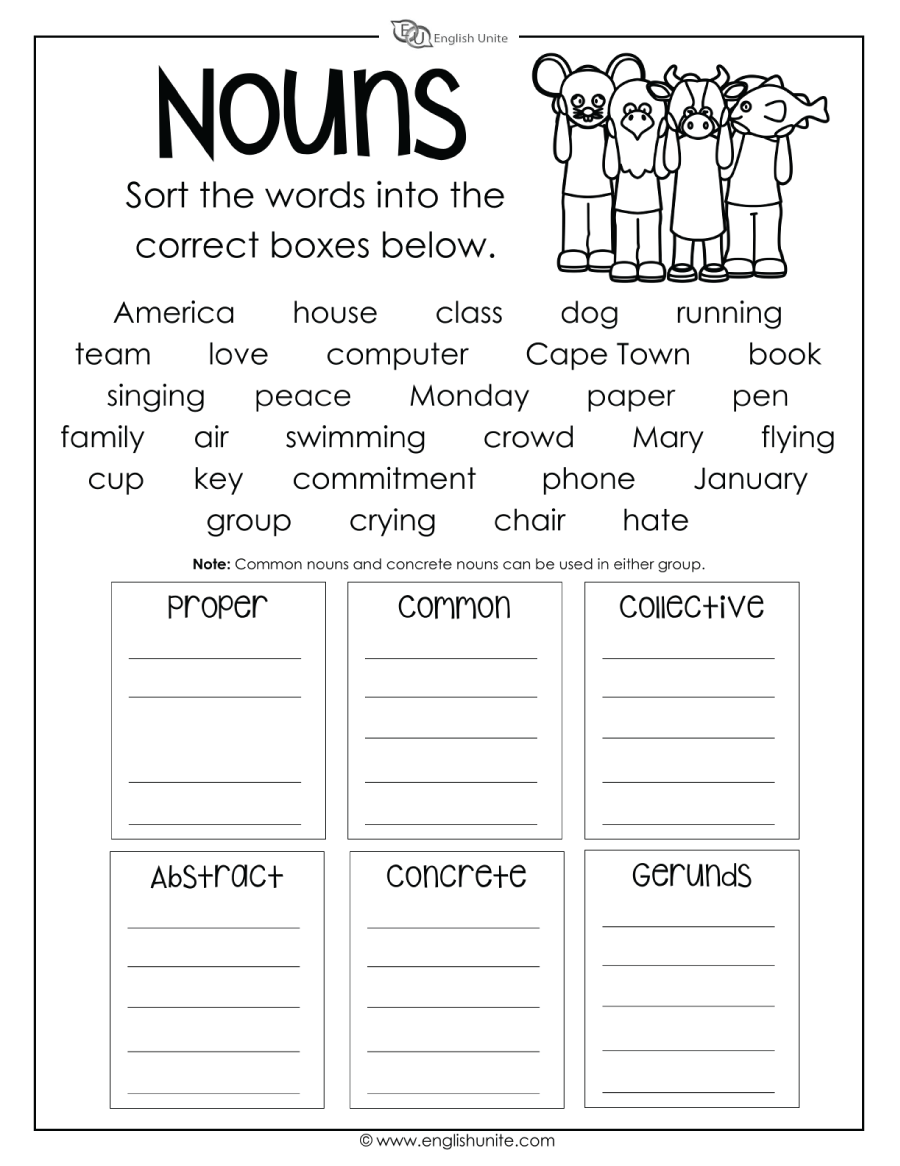 English Unite

Nouns

Sort the words into the correct boxes below.

America house class dog running
team love computer Cape Town book
singing peace Monday paper pen
family air swimming crowd Mary flying
cup key commitment phone January
group crying chair hate

Note: Common nouns and concrete nouns can be used in either group.

Proper
____
____
____
____

Common
____
____
____
____
____

Collective
____
____
____
____
____

Abstract
____
____
____
____
____

Concrete
____
____
____
____
____

Gerunds
____
____
____
____
____

© www.englishunite.com